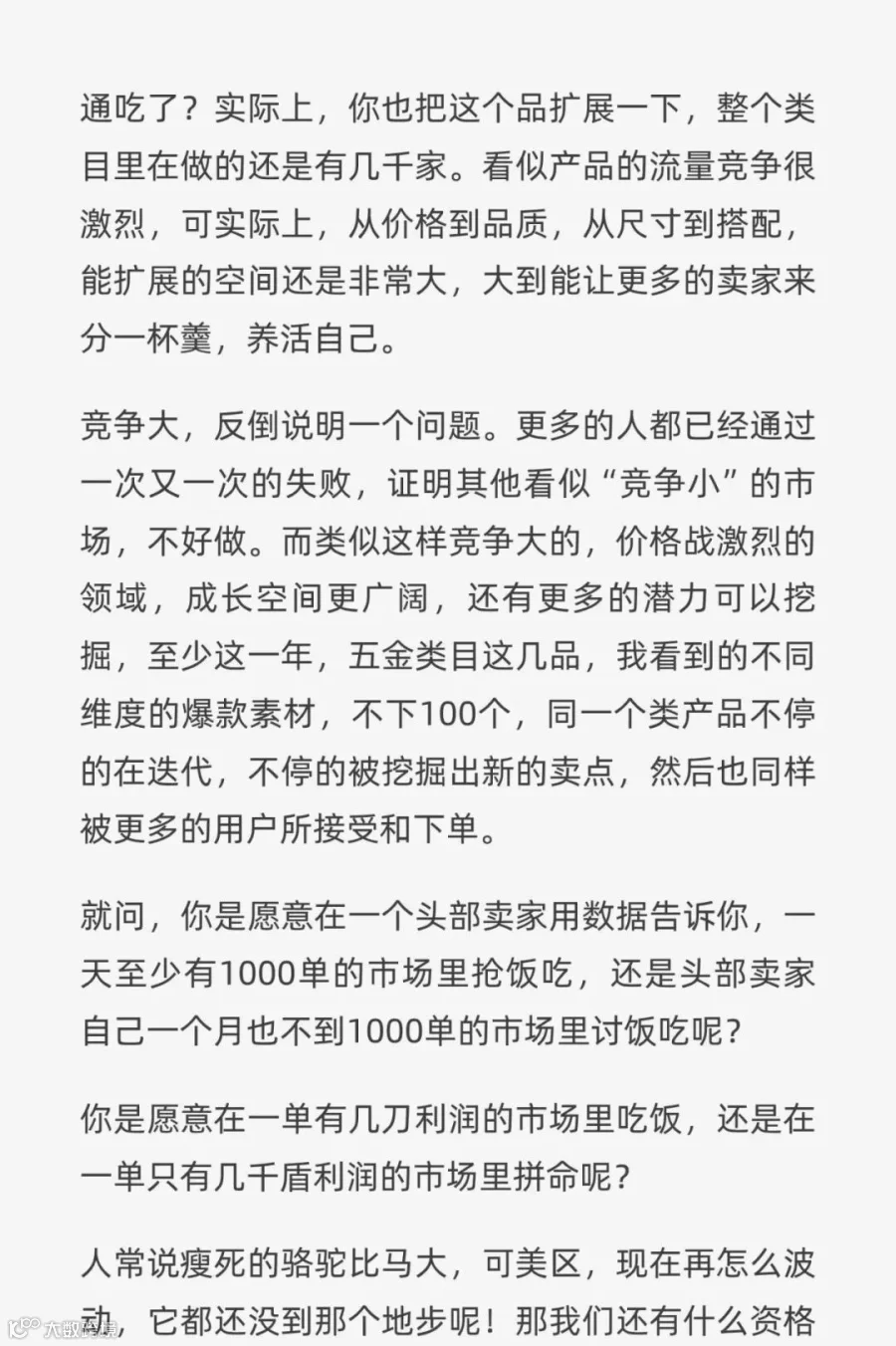 通吃了？实际上，你也把这个品扩展一下，整个类目里在做的还是有几千家。看似产品的流量竞争很激烈，可实际上，从价格到品质，从尺寸到搭配，能扩展的空间还是非常大，大到能让更多的卖家来分一杯羹，养活自己。

竞争大，反倒说明一个问题。更多的人都已经通过一次又一次的失败，证明其他看似“竞争小”的市场，不好做。而类似这样竞争大的，价格战激烈的领域，成长空间更广阔，还有更多的潜力可以挖掘，至少这一年，五金类目这几品，我看到的不同维度的爆款素材，不下100个，同一个类产品不停的在迭代，不停的被挖掘出新的卖点，然后也同样被更多的用户所接受和下单。

就问，你是愿意在一个头部卖家用数据告诉你，一天至少有1000单的市场里抢饭吃，还是头部卖家自己一个月也不到1000单的市场里讨饭吃呢？

你是愿意在一单有几刀利润的市场里吃饭，还是在一单只有几千盾利润的市场里拼命呢？

人常说瘦死的骆驼比马大，可美区，现在再怎么波动，它都还没到那个地步呢！那我们还有什么资格

大数跨境